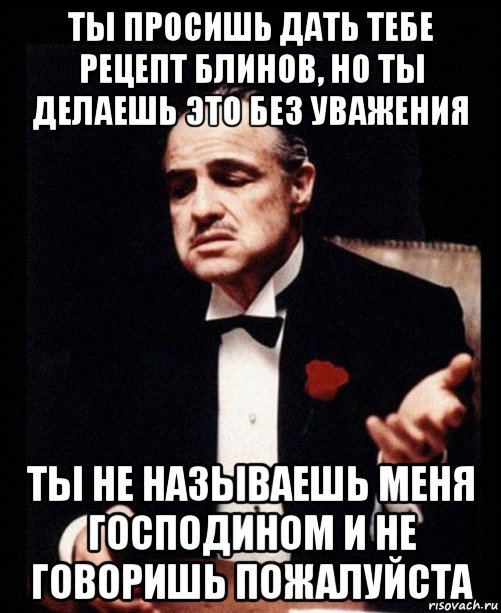 ТЫ ПРОСИШЬ ДАТЬ ТЕБЕ РЕЦЕПТ БЛИНОВ, НО ТЫ ДЕЛАЕШЬ ЭТО БЕЗ УВАЖЕНИЯ

ТЫ НЕ НАЗЫВАЕШЬ МЕНЯ ГОСПОДИНОМ И НЕ ГОВОРИШЬ ПОЖАЛУЙСТА

risovach.ru